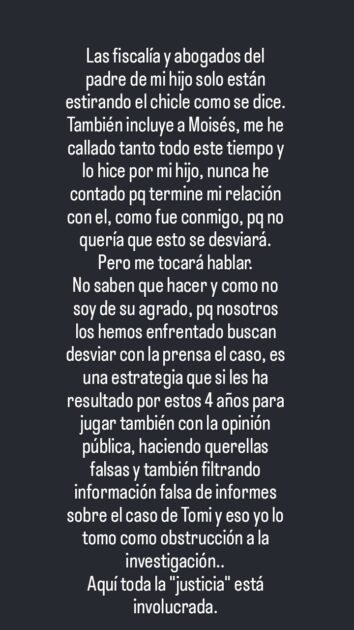 Las fiscalía y abogados del padre de mi hijo solo están estirando el chicle como se dice. También incluye a Moisés, me he callado tanto todo este tiempo y lo hice por mi hijo, nunca he contado pq termine mi relación con el, como fue conmigo, pq no quería que esto se desviará.
Pero me tocará hablar.
No saben que hacer y como no soy de su agrado, pq nosotros los hemos enfrentado buscan desviar con la prensa el caso, es una estrategia que si les ha resultado por estos 4 años para jugar también con la opinión pública, haciendo querellas falsas y también filtrando información falsa de informes sobre el caso de Tomi y eso yo lo tomo como obstrucción a la investigación..
Aquí toda la "justicia" está involucrada.